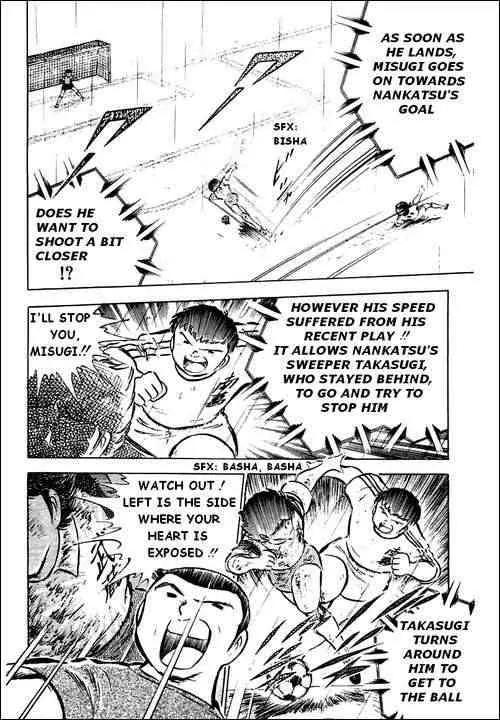 AS SOON AS HE LANDS, MISUGI GOES ON TOWARDS NANKATSU'S GOAL

SFX: BISHA

DOES HE WANT TO SHOOT A BIT CLOSER !?

I'LL STOP YOU, MISUGI!!

HOWEVER HIS SPEED SUFFERED FROM HIS RECENT PLAY !! IT ALLOWS NANKATSU'S SWEEPER TAKASUGI, WHO STAYED BEHIND, TO GO AND TRY TO STOP HIM

SFX: BASHA, BASHA

WATCH OUT ! LEFT IS THE SIDE WHERE YOUR HEART IS EXPOSED !!

TAKASUGI TURNS AROUND HIM TO GET TO THE BALL